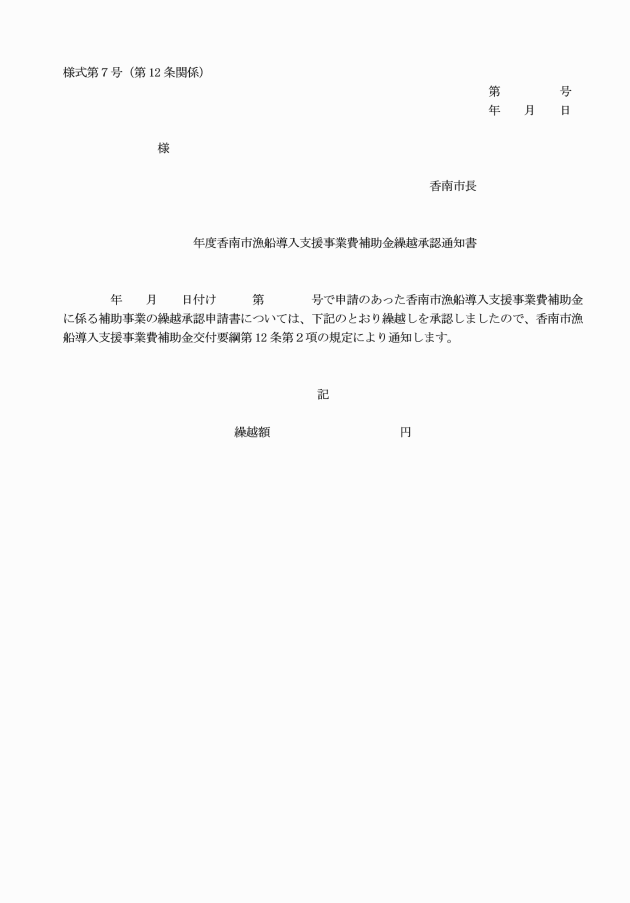 様式第７号（第12条関係）

第　　　　号
年　　月　　日

様

香南市長

年度香南市漁船導入支援事業費補助金繰越承認通知書

年　　月　　日付け　　　第　　　　号で申請のあった香南市漁船導入支援事業費補助金に係る補助事業の繰越承認申請書については、下記のとおり繰越しを承認しましたので、香南市漁船導入支援事業費補助金交付要綱第12条第２項の規定により通知します。

記

繰越額　　　　　　　　　　円